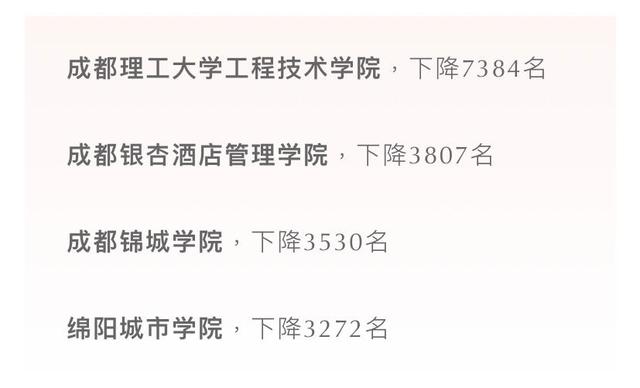 成都理工大学工程技术学院，下降7384名

成都银杏酒店管理学院，下降3807名

成都锦城学院，下降3530名

绵阳城市学院，下降3272名